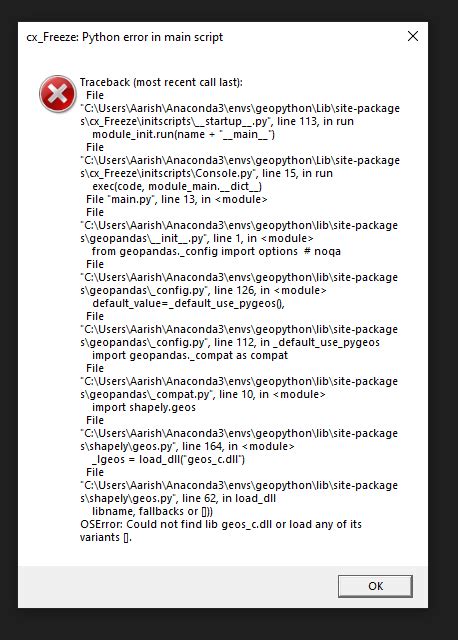 cx_Freeze: Python error in main script

Traceback (most recent call last):
File
"C:\Users\Aarish\Anaconda3\envs\geopython\Lib\site-packages\cx_Freeze\initscripts\__startup__.py", line 113, in run
module_init.run(name + "__main__")
File
"C:\Users\Aarish\Anaconda3\envs\geopython\Lib\site-packages\cx_Freeze\initscripts\Console.py", line 15, in run
exec(code, module_main.__dict__)
File "main.py", line 13, in <module>
File
"C:\Users\Aarish\Anaconda3\envs\geopython\lib\site-packages\geopandas\__init__.py", line 1, in <module>
from geopandas._config import options # noqa
File
"C:\Users\Aarish\Anaconda3\envs\geopython\lib\site-packages\geopandas\_config.py", line 126, in <module>
default_value=_default_use_pygeos(),
File
"C:\Users\Aarish\Anaconda3\envs\geopython\lib\site-packages\geopandas\_config.py", line 112, in _default_use_pygeos
import geopandas._compat as compat
File
"C:\Users\Aarish\Anaconda3\envs\geopython\lib\site-packages\geopandas\_compat.py", line 10, in <module>
import shapely.geos
File
"C:\Users\Aarish\Anaconda3\envs\geopython\lib\site-packages\shapely\geos.py", line 164, in <module>
_lgeos = load_dll("geos_c.dll")
File
"C:\Users\Aarish\Anaconda3\envs\geopython\lib\site-packages\shapely\geos.py", line 62, in load_dll
libname, fallbacks or []))
OSError: Could not find lib geos_c.dll or load any of its variants [].

OK